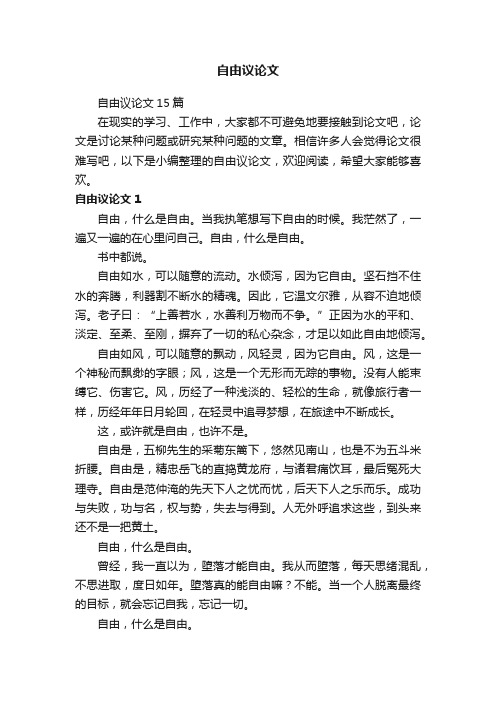 自由议论文

自由议论文15篇

在现实的学习、工作中，大家都不可避免地要接触到论文吧，论文是讨论某种问题或研究某种问题的文章。相信许多人会觉得论文很难写吧，以下是小编整理的自由议论文，欢迎阅读，希望大家能够喜欢。

自由议论文1

自由，什么是自由。当我执笔想写下自由的时候。我茫然了，一遍又一遍的在心里问自己。自由，什么是自由。

书中都说。

自由如水，可以随意的流动。水倾泻，因为它自由。坚石挡不住水的奔腾，利器割不断水的精魂。因此，它温文尔雅，从容不迫地倾泻。老子曰：“上善若水，水善利万物而不争。”正因为水的平和、淡定、至柔、至刚，摒弃了一切的私心杂念，才足以如此自由地倾泻。

自由如风，可以随意的飘动，风轻灵，因为它自由。风，这是一个神秘而飘渺的字眼；风，这是一个无形而无踪的事物。没有人能束缚它、伤害它。风，历经了一种浅淡的、轻松的生命，就像旅行者一样，历经年年日月轮回，在轻灵中追寻梦想，在旅途中不断成长。

这，或许就是自由，也许不是。

自由是，五柳先生的采菊东篱下，悠然见南山，也是不为五斗米折腰。自由是，精忠岳飞的直捣黄龙府，与诸君痛饮耳，最后冤死大理寺。自由是范仲淹的先天下人之忧而忧，后天下人之乐而乐。成功与失败，功与名，权与势，失去与得到。人无外呼追求这些，到头来还不是一把黄土。

自由，什么是自由。

曾经，我一直以为，堕落才能自由。我从而堕落，每天思绪混乱，不思进取，度日如年。堕落真的能自由嘛？不能。当一个人脱离最终的目标，就会忘记自我，忘记一切。

自由，什么是自由。